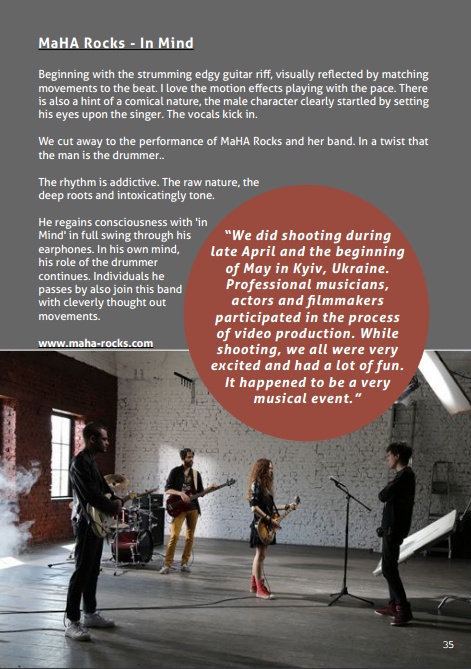 MaHA Rocks - In Mind

Beginning with the strumming edgy guitar riff, visually reflected by matching movements to the beat. I love the motion effects playing with the pace. There is also a hint of a comical nature, the male character clearly startled by setting his eyes upon the singer. The vocals kick in.

We cut away to the performance of MaHA Rocks and her band. In a twist that the man is the drummer..

The rhythm is addictive. The raw nature, the deep roots and intoxicatingly tone.

He regains consciousness with 'in Mind' in full swing through his earphones. In his own mind, his role of the drummer continues. Individuals he passes by also join this band with cleverly thought out movements.

www.maha-rocks.com

"We did shooting during late April and the beginning of May in Kyiv, Ukraine. Professional musicians, actors and filmmakers participated in the process of video production. While shooting, we all were very excited and had a lot of fun. It happened to be a very musical event."

35